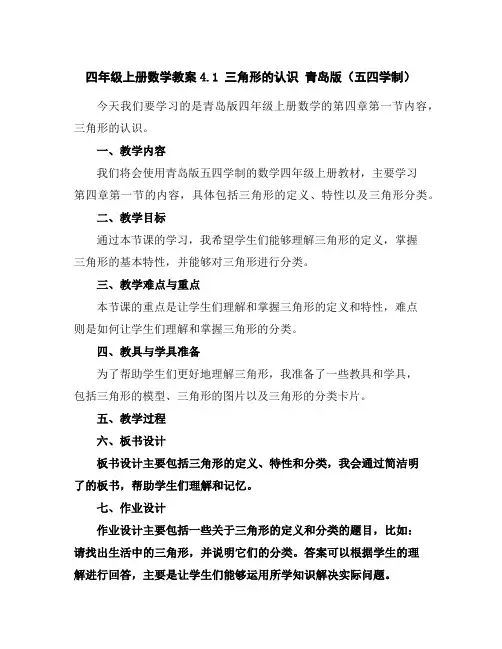 四年级上册数学教案 4.1 三角形的认识 青岛版（五四学制）

今天我们要学习的是青岛版四年级上册数学的第四章第一节内容，三角形的认识。

一、教学内容

我们将会使用青岛版五四学制的数学四年级上册教材，主要学习第四章第一节的内容，具体包括三角形的定义、特性以及三角形分类。

二、教学目标

通过本节课的学习，我希望学生们能够理解三角形的定义，掌握三角形的基本特性，并能够对三角形进行分类。

三、教学难点与重点

本节课的重点是让学生们理解和掌握三角形的定义和特性，难点则是如何让学生们理解和掌握三角形的分类。

四、教具与学具准备

为了帮助学生们更好地理解三角形，我准备了一些教具和学具，包括三角形的模型、三角形的图片以及三角形的分类卡片。

五、教学过程

六、板书设计

板书设计主要包括三角形的定义、特性和分类，我会通过简洁明了的板书，帮助学生们理解和记忆。

七、作业设计

作业设计主要包括一些关于三角形的定义和分类的题目，比如：请找出生活中的三角形，并说明它们的分类。答案可以根据学生的理解进行回答，主要是让学生们能够运用所学知识解决实际问题。